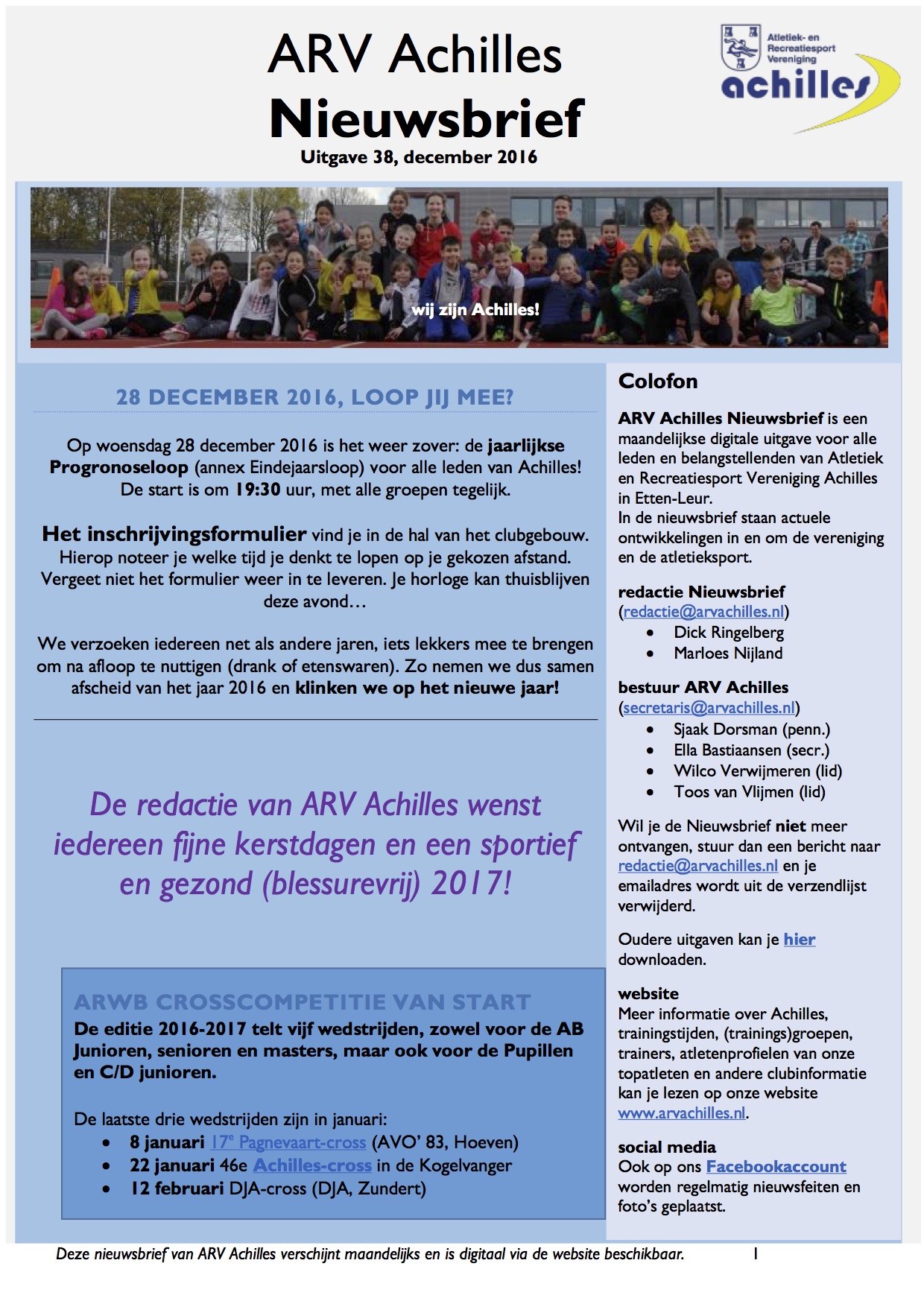 ARV Achilles
Nieuwsbrief
Uitgave 38, december 2016

Atletiek- en Recreatiesport Vereniging
achilles

wij zijn Achilles!

28 DECEMBER 2016, LOOP JIJ MEE?

Op woensdag 28 december 2016 is het weer zover: de jaarlijkse Progronoseloop (annex Eindejaarsloop) voor alle leden van Achilles! De start is om 19:30 uur, met alle groepen tegelijk.

Het inschrijvingsformulier vind je in de hal van het clubgebouw. Hierop noteer je welke tijd je denkt te lopen op je gekozen afstand. Vergeet niet het formulier weer in te leveren. Je horloge kan thuisblijven deze avond…

We verzoeken iedereen net als andere jaren, iets lekkers mee te brengen om na afloop te nuttigen (drank of etenswaren). Zo nemen we dus samen afscheid van het jaar 2016 en klinken we op het nieuwe jaar!

De redactie van ARV Achilles wenst iedereen fijne kerstdagen en een sportief en gezond (blessurevrij) 2017!

ARWB CROSSCOMPETITIE VAN START
De editie 2016-2017 telt vijf wedstrijden, zowel voor de AB Junioren, senioren en masters, maar ook voor de Pupillen en C/D junioren.

De laatste drie wedstrijden zijn in januari:
• 8 januari 17e Pagnevaart-cross (AVO' 83, Hoeven)
• 22 januari 46e Achilles-cross in de Kogelvanger
• 12 februari DJA-cross (DJA, Zundert)

Colofon

ARV Achilles Nieuwsbrief is een maandelijkse digitale uitgave voor alle leden en belangstellenden van Atletiek en Recreatiesport Vereniging Achilles in Etten-Leur.
In de nieuwsbrief staan actuele ontwikkelingen in en om de vereniging en de atletieksport.

redactie Nieuwsbrief
(redactie@arvachilles.nl)
• Dick Ringelberg
• Marloes Nijland

bestuur ARV Achilles
(secretaris@arvachilles.nl)
• Sjaak Dorsman (penn.)
• Ella Bastiaansen (secr.)
• Wilco Verwijmeren (lid)
• Toos van Vlijmen (lid)

Wil je de Nieuwsbrief niet meer ontvangen, stuur dan een bericht naar redactie@arvachilles.nl en je emailadres wordt uit de verzendlijst verwijderd.

Oudere uitgaven kan je hier downloaden.

website
Meer informatie over Achilles, trainingstijden, (trainings)groepen, trainers, atletenprofielen van onze topatleten en andere clubinformatie kan je lezen op onze website www.arvachilles.nl.

social media
Ook op ons Facebookaccount worden regelmatig nieuwsfeiten en foto's geplaatst.

Deze nieuwsbrief van ARV Achilles verschijnt maandelijks en is digitaal via de website beschikbaar. 1